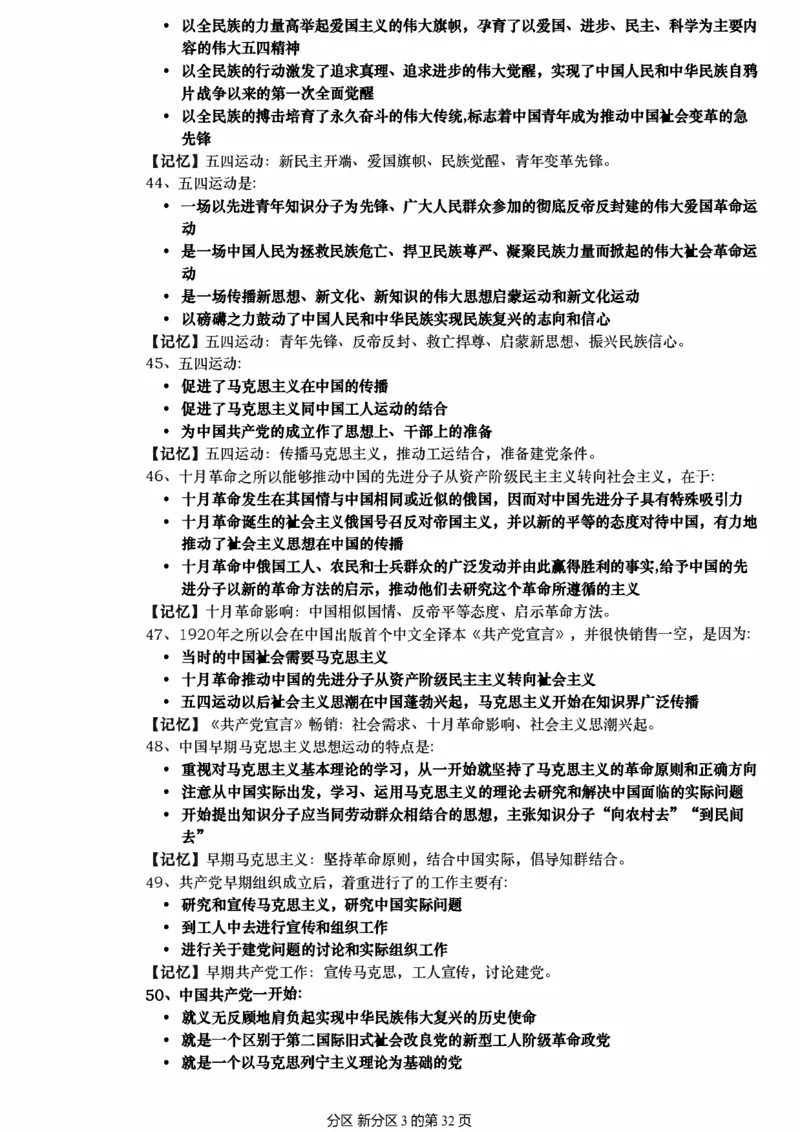 • 以全民族的力量高举起爱国主义的伟大旗帜，孕育了以爱国、进步、民主、科学为主要内容的伟大五四精神
• 以全民族的行动激发了追求真理、追求进步的伟大觉醒，实现了中国人民和中华民族自鸦片战争以来的第一次全面觉醒
• 以全民族的搏击培育了永久奋斗的伟大传统,标志着中国青年成为推动中国社会变革的急先锋
【记忆】五四运动：新民主开端、爱国旗帜、民族觉醒、青年变革先锋。
44、五四运动是:
• 一场以先进青年知识分子为先锋、广大人民群众参加的彻底反帝反封建的伟大爱国革命运动
• 是一场中国人民为拯救民族危亡、捍卫民族尊严、凝聚民族力量而掀起的伟大社会革命运动
• 是一场传播新思想、新文化、新知识的伟大思想启蒙运动和新文化运动
• 以磅礴之力鼓动了中国人民和中华民族实现民族复兴的志向和信心
【记忆】五四运动：青年先锋、反帝反封、救亡捍尊、启蒙新思想、振兴民族信心。
45、五四运动:
• 促进了马克思主义在中国的传播
• 促进了马克思主义同中国工人运动的结合
• 为中国共产党的成立作了思想上、干部上的准备
【记忆】五四运动：传播马克思主义，推动工运结合，准备建党条件。
46、十月革命之所以能够推动中国的先进分子从资产阶级民主主义转向社会主义，在于:
• 十月革命发生在其国情与中国相同或近似的俄国，因而对中国先进分子具有特殊吸引力
• 十月革命诞生的社会主义俄国号召反对帝国主义，并以新的平等的态度对待中国，有力地推动了社会主义思想在中国的传播
• 十月革命中俄国工人、农民和士兵群众的广泛发动并由此赢得胜利的事实,给予中国的先进分子以新的革命方法的启示，推动他们去研究这个革命所遵循的主义
【记忆】十月革命影响：中国相似国情、反帝平等态度、启示革命方法。
47、1920年之所以会在中国出版首个中文全译本《共产党宣言》，并很快销售一空，是因为:
• 当时的中国社会需要马克思主义
• 十月革命推动中国的先进分子从资产阶级民主主义转向社会主义
• 五四运动以后社会主义思潮在中国蓬勃兴起，马克思主义开始在知识界广泛传播
【记忆】《共产党宣言》畅销：社会需求、十月革命影响、社会主义思潮兴起。
48、中国早期马克思主义思想运动的特点是:
• 重视对马克思主义基本理论的学习，从一开始就坚持了马克思主义的革命原则和正确方向
• 注意从中国实际出发，学习、运用马克思主义的理论去研究和解决中国面临的实际问题
• 开始提出知识分子应当同劳动群众相结合的思想，主张知识分子“向农村去”“到民间去”
【记忆】早期马克思主义：坚持革命原则，结合中国实际，倡导知群结合。
49、共产党早期组织成立后，着重进行了的工作主要有:
• 研究和宣传马克思主义，研究中国实际问题
• 到工人中去进行宣传和组织工作
• 进行关于建党问题的讨论和实际组织工作
【记忆】早期共产党工作：宣传马克思，工人宣传，讨论建党。
50、中国共产党一开始:
• 就义无反顾地肩负起实现中华民族伟大复兴的历史使命
• 就是一个区别于第二国际旧式社会改良党的新型工人阶级革命政党
• 就是一个以马克思列宁主义理论为基础的党

分区 新分区 3 的第 32 页